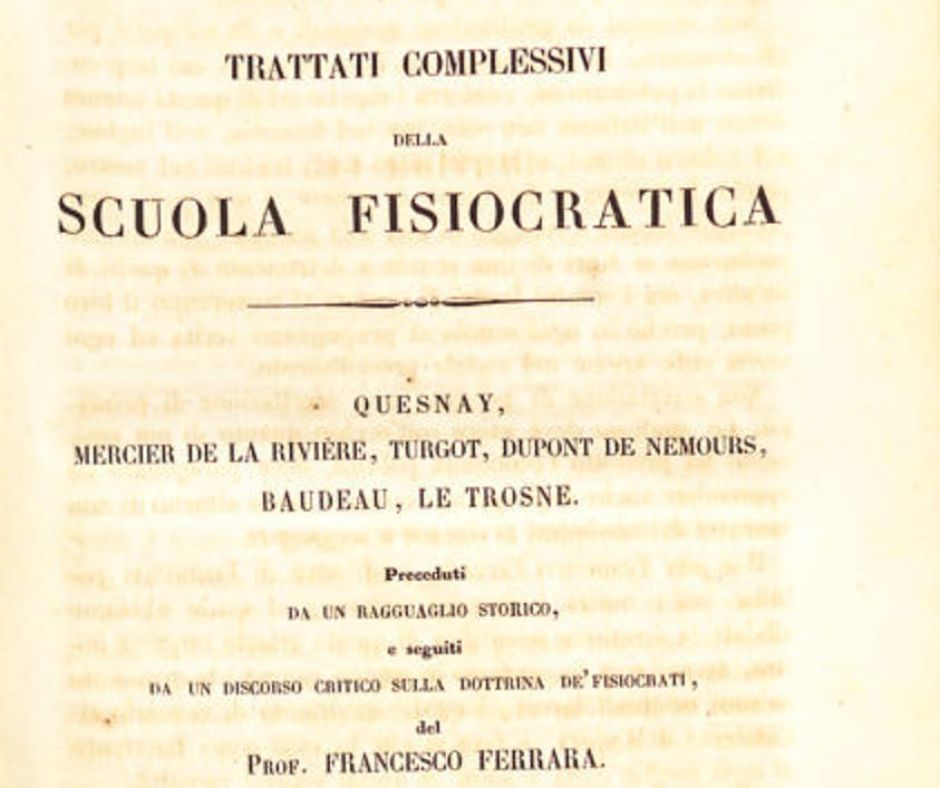 TRATTATI COMPLESSIVI

DELLA

SCUOLA FISIOCRATICA

QUESNAY,

MERCIER DE LA RIVIÈRE, TURGOT, DUPONT DE NEMOURS,

BAUDEAU, LE TROSNE.

Preceduti

DA UN RAGGUAGLIO STORICO,

e seguiti

DA UN DISCORSO CRITICO SULLA DOTTRINA DE' FISIOCRATI,

del

PROF. FRANCESCO FERRARA.